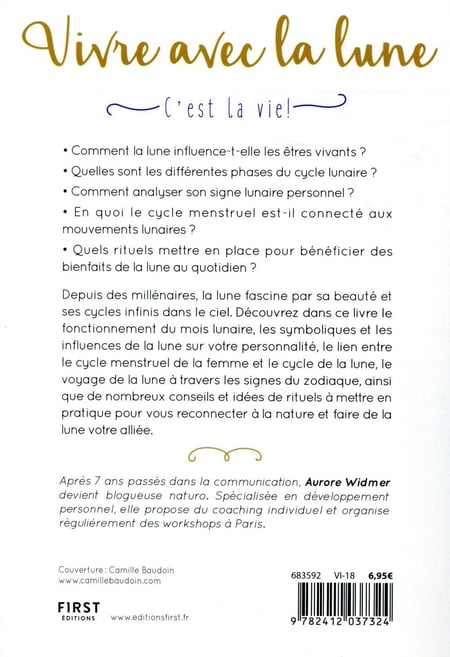 Vivre avec la lune

C'est la vie!

• Comment la lune influence-t-elle les êtres vivants ?

• Quelles sont les différentes phases du cycle lunaire ?

• Comment analyser son signe lunaire personnel ?

• En quoi le cycle menstruel est-il connecté aux mouvements lunaires ?

• Quels rituels mettre en place pour bénéficier des bienfaits de la lune au quotidien ?

Depuis des millénaires, la lune fascine par sa beauté et ses cycles infinis dans le ciel. Découvrez dans ce livre le fonctionnement du mois lunaire, les symboliques et les influences de la lune sur votre personnalité, le lien entre le cycle menstruel de la femme et le cycle de la lune, le voyage de la lune à travers les signes du zodiaque, ainsi que de nombreux conseils et idées de rituels à mettre en pratique pour vous reconnecter à la nature et faire de la lune votre alliée.

Après 7 ans passés dans la communication, Aurore Widmer devient blogueuse naturo. Spécialisée en développement personnel, elle propose du coaching individuel et organise régulièrement des workshops à Paris.

Couverture : Camille Baudoin
www.camillebaudoin.com

FIRST ÉDITIONS www.editionsfirst.fr

683592 VI-18 6,95€

9 782412 037324